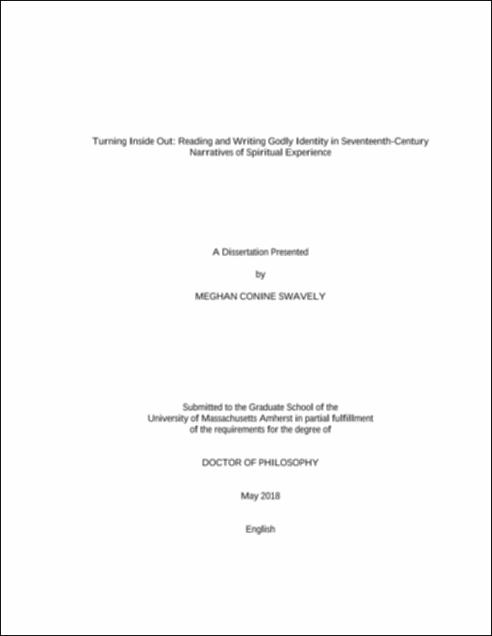 Turning Inside Out: Reading and Writing Godly Identity in Seventeenth-Century Narratives of Spiritual Experience

A Dissertation Presented

by

MEGHAN CONINE SWAVELY

Submitted to the Graduate School of the University of Massachusetts Amherst in partial fulfillment of the requirements for the degree of

DOCTOR OF PHILOSOPHY

May 2018

English